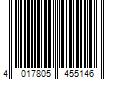 4 017805 455146